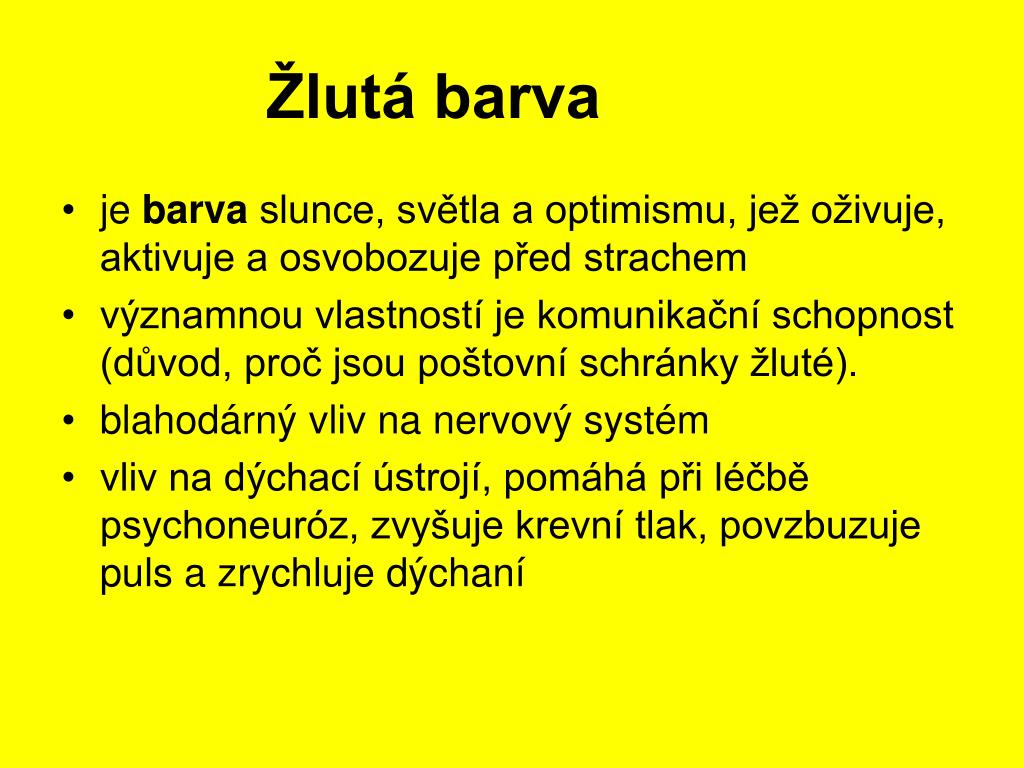 Žlutá barva

• je barva slunce, světla a optimismu, jež oživuje, aktivuje a osvobozuje před strachem
• významnou vlastností je komunikační schopnost (důvod, proč jsou poštovní schránky žluté).
• blahodárný vliv na nervový systém
• vliv na dýchací ústrojí, pomáhá při léčbě psychoneuróz, zvyšuje krevní tlak, povzbuzuje puls a zrychluje dýchaní